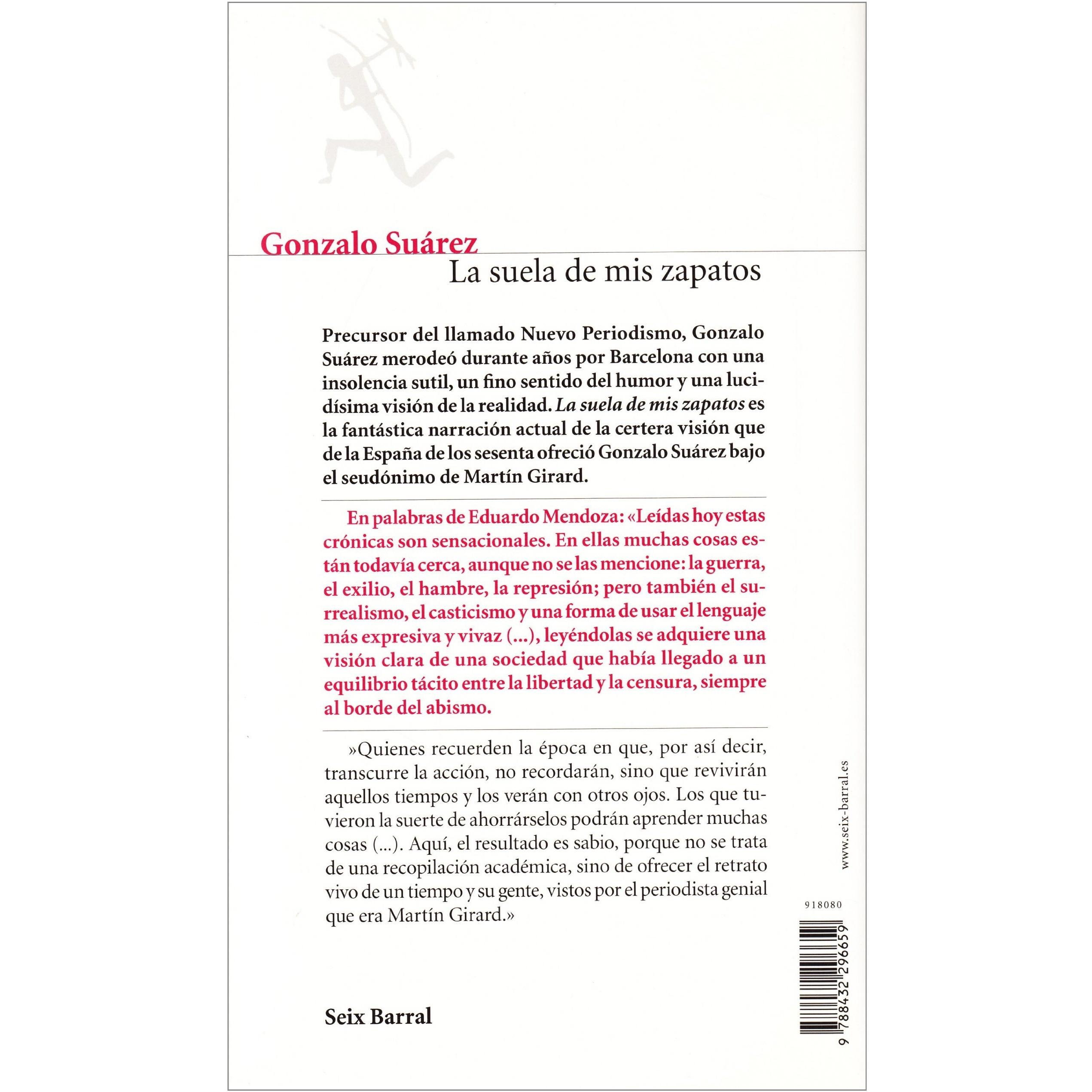 Gonzalo Suárez
La suela de mis zapatos

Precursor del llamado Nuevo Periodismo, Gonzalo Suárez merodeó durante años por Barcelona con una insolencia sutil, un fino sentido del humor y una lucidísima visión de la realidad. La suela de mis zapatos es la fantástica narración actual de la certera visión que de la España de los sesenta ofreció Gonzalo Suárez bajo el seudónimo de Martín Girard.

En palabras de Eduardo Mendoza: «Leídas hoy estas crónicas son sensacionales. En ellas muchas cosas están todavía cerca, aunque no se las mencione: la guerra, el exilio, el hambre, la represión; pero también el surrealismo, el casticismo y una forma de usar el lenguaje más expresiva y vivaz (...), leyéndolas se adquiere una visión clara de una sociedad que había llegado a un equilibrio tácito entre la libertad y la censura, siempre al borde del abismo.

»Quienes recuerden la época en que, por así decir, transcurre la acción, no recordarán, sino que revivirán aquellos tiempos y los verán con otros ojos. Los que tuvieron la suerte de ahorrárselos podrán aprender muchas cosas (...). Aquí, el resultado es sabio, porque no se trata de una recopilación académica, sino de ofrecer el retrato vivo de un tiempo y su gente, vistos por el periodista genial que era Martín Girard.»

Seix Barral

www.seix-barral.es

918080

9 788432 296659